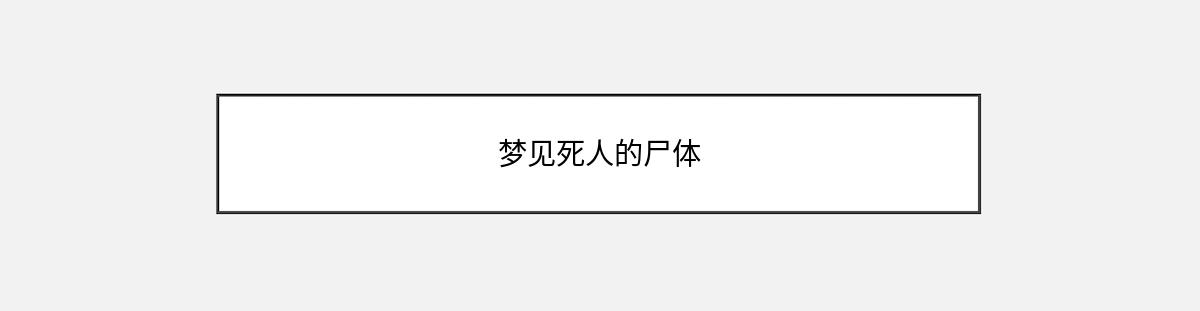 梦见死人的尸体